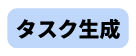 タスク生成